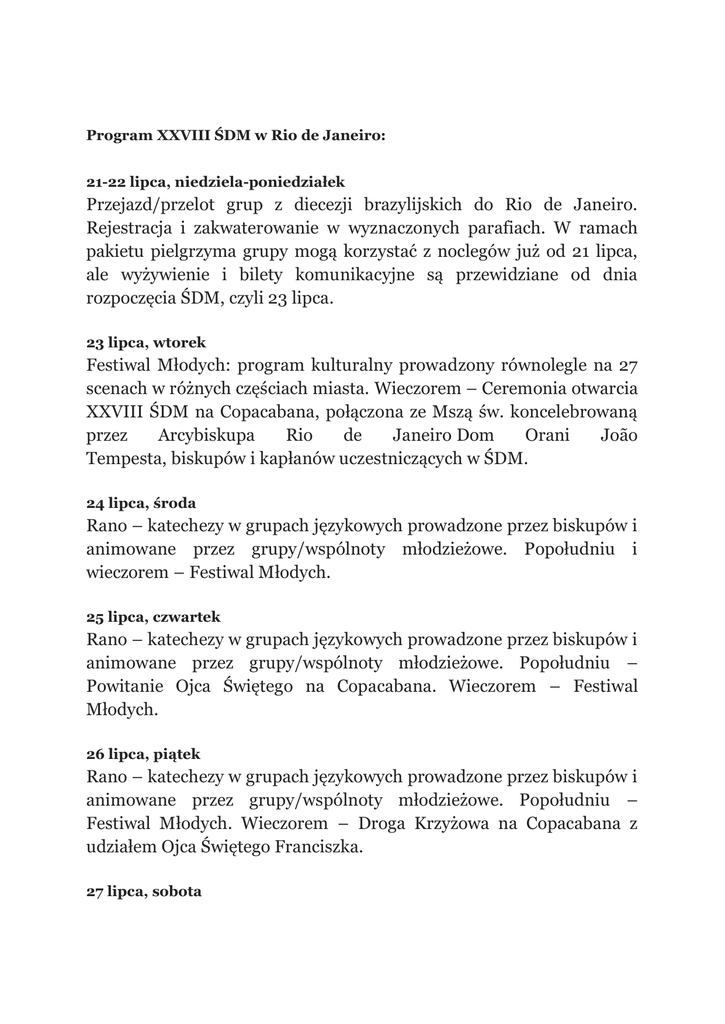 Program XXVIII ŚDM w Rio de Janeiro:

21-22 lipca, niedziela-poniedziałek
Przejazd/przelot grup z diecezji brazylijskich do Rio de Janeiro. Rejestracja i zakwaterowanie w wyznaczonych parafiach. W ramach pakietu pielgrzyma grupy mogą korzystać z noclegów już od 21 lipca, ale wyżywienie i bilety komunikacyjne są przewidziane od dnia rozpoczęcia ŚDM, czyli 23 lipca.

23 lipca, wtorek
Festiwal Młodych: program kulturalny prowadzony równolegle na 27 scenach w różnych częściach miasta. Wieczorem – Ceremonia otwarcia XXVIII ŚDM na Copacabana, połączona ze Mszą św. koncelebrowaną przez Arcybiskupa Rio de Janeiro Dom Orani João Tempesta, biskupów i kapłanów uczestniczących w ŚDM.

24 lipca, środa
Rano – katechezy w grupach językowych prowadzone przez biskupów i animowane przez grupy/wspólnoty młodzieżowe. Popołudniu i wieczorem – Festiwal Młodych.

25 lipca, czwartek
Rano – katechezy w grupach językowych prowadzone przez biskupów i animowane przez grupy/wspólnoty młodzieżowe. Popołudniu – Powitanie Ojca Świętego na Copacabana. Wieczorem – Festiwal Młodych.

26 lipca, piątek
Rano – katechezy w grupach językowych prowadzone przez biskupów i animowane przez grupy/wspólnoty młodzieżowe. Popołudniu – Festiwal Młodych. Wieczorem – Droga Krzyżowa na Copacabana z udziałem Ojca Świętego Franciszka.

27 lipca, sobota